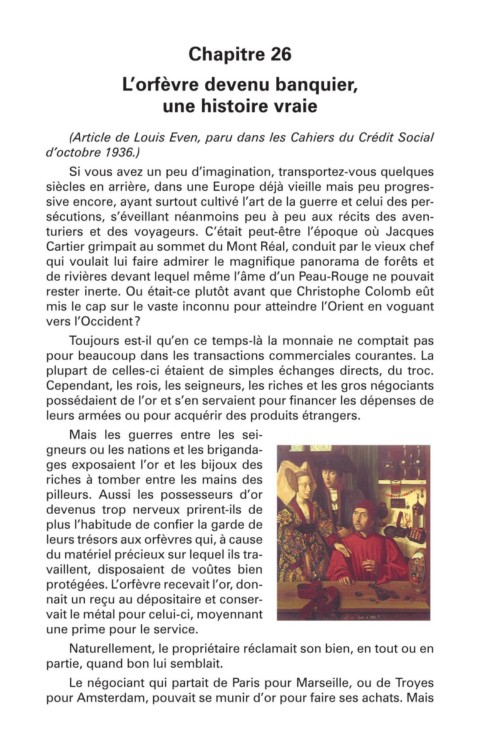 Chapitre 26

L'orfèvre devenu banquier, une histoire vraie

(Article de Louis Even, paru dans les Cahiers du Crédit Social d'octobre 1936.)

Si vous avez un peu d'imagination, transportez-vous quelques siècles en arrière, dans une Europe déjà vieille mais peu progressive encore, ayant surtout cultivé l'art de la guerre et celui des persécutions, s'éveillant néanmoins peu à peu aux récits des aventuriers et des voyageurs. C'était peut-être l'époque où Jacques Cartier grimpait au sommet du Mont Réal, conduit par le vieux chef qui voulait lui faire admirer le magnifique panorama de forêts et de rivières devant lequel même l'âme d'un Peau-Rouge ne pouvait rester inerte. Ou était-ce plutôt avant que Christophe Colomb eût mis le cap sur le vaste inconnu pour atteindre l'Orient en voguant vers l'Occident?

Toujours est-il qu'en ce temps-là la monnaie ne comptait pas pour beaucoup dans les transactions commerciales courantes. La plupart de celles-ci étaient de simples échanges directs, du troc. Cependant, les rois, les seigneurs, les riches et les gros négociants possédaient de l'or et s'en servaient pour financer les dépenses de leurs armées ou pour acquérir des produits étrangers.

Mais les guerres entre les seigneurs ou les nations et les brigandages exposaient l'or et les bijoux des riches à tomber entre les mains des pilleurs. Aussi les possesseurs d'or devenus trop nerveux prirent-ils de plus l'habitude de confier la garde de leurs trésors aux orfèvres qui, à cause du matériel précieux sur lequel ils travaillent, disposaient de voûtes bien protégées. L'orfèvre recevait l'or, donnait un reçu au dépositaire et conservait le métal pour celui-ci, moyennant une prime pour le service.

Naturellement, le propriétaire réclamait son bien, en tout ou en partie, quand bon lui semblait.

Le négociant qui partait de Paris pour Marseille, ou de Troyes pour Amsterdam, pouvait se munir d'or pour faire ses achats. Mais